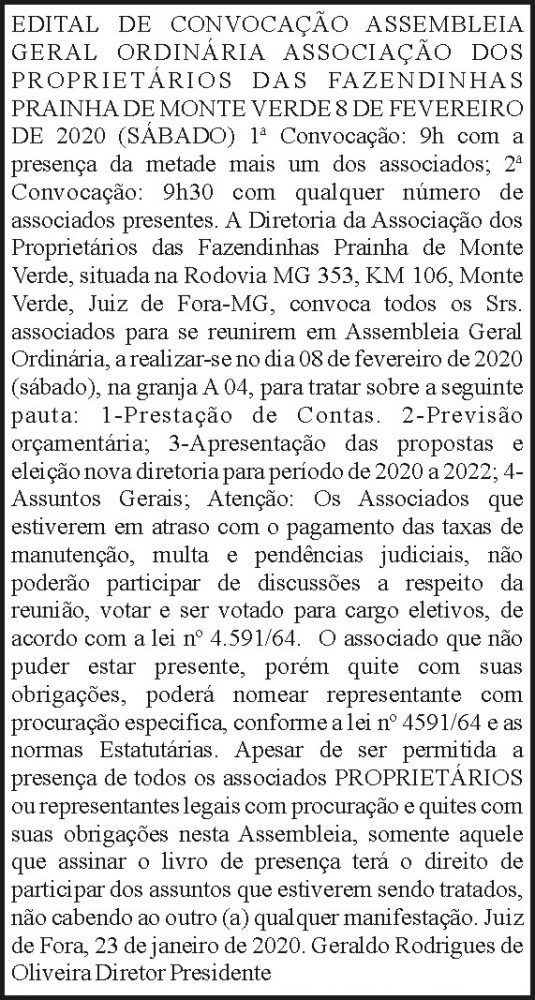 EDITAL DE CONVOCAÇÃO ASSEMBLEIA GERAL ORDINÁRIA ASSOCIAÇÃO DOS PROPRIETÁRIOS DAS FAZENDINHAS PRAINHA DE MONTE VERDE 8 DE FEVEREIRO DE 2020 (SÁBADO) 1ª Convocação: 9h com a presença da metade mais um dos associados; 2ª Convocação: 9h30 com qualquer número de associados presentes. A Diretoria da Associação dos Proprietários das Fazendinhas Prainha de Monte Verde, situada na Rodovia MG 353, KM 106, Monte Verde, Juiz de Fora-MG, convoca todos os Srs. associados para se reunirem em Assembleia Geral Ordinária, a realizar-se no dia 08 de fevereiro de 2020 (sábado), na granja A 04, para tratar sobre a seguinte pauta: 1-Prestação de Contas. 2-Previsão orçamentária; 3-Apresentação das propostas e eleição nova diretoria para período de 2020 a 2022; 4-Assuntos Gerais; Atenção: Os Associados que estiverem em atraso com o pagamento das taxas de manutenção, multa e pendências judiciais, não poderão participar de discussões a respeito da reunião, votar e ser votado para cargo eletivos, de acordo com a lei nº 4.591/64. O associado que não puder estar presente, porém quite com suas obrigações, poderá nomear representante com procuração especifica, conforme a lei nº 4591/64 e as normas Estatutárias. Apesar de ser permitida a presença de todos os associados PROPRIETÁRIOS ou representantes legais com procuração e quites com suas obrigações nesta Assembleia, somente aquele que assinar o livro de presença terá o direito de participar dos assuntos que estiverem sendo tratados, não cabendo ao outro (a) qualquer manifestação. Juiz de Fora, 23 de janeiro de 2020. Geraldo Rodrigues de Oliveira Diretor Presidente